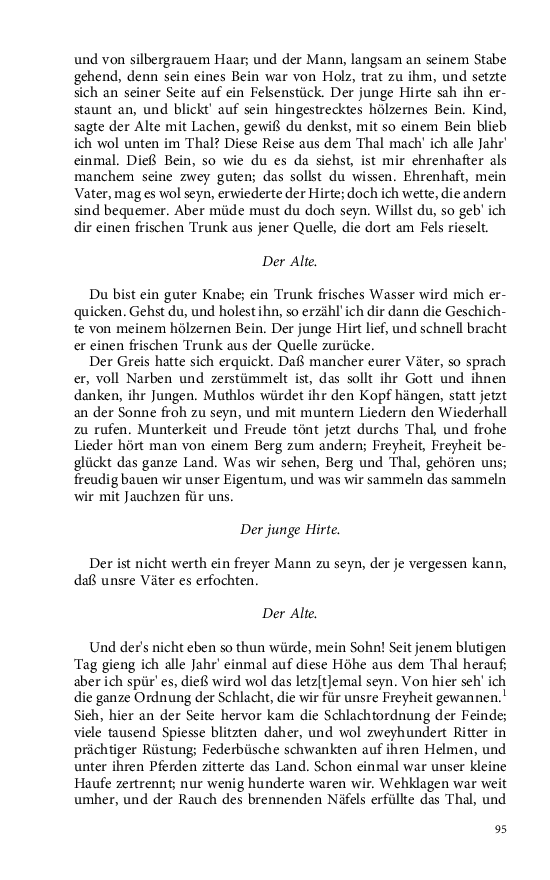 und von silbergrauem Haar; und der Mann, langsam an seinem Stabe gehend, denn sein eines Bein war von Holz, trat zu ihm, und setzte sich an seiner Seite auf ein Felsenstück. Der junge Hirte sah ihn erstaunt an, und blickt' auf sein hingestrecktes hölzernes Bein. Kind, sagte der Alte mit Lachen, gewiß du denkst, mit so einem Bein blieb ich wol unten im Thal? Diese Reise aus dem Thal mach' ich alle Jahr' einmal. Dieß Bein, so wie du es da siehst, ist mir ehrenhafter als manchem seine zwey guten; das sollst du wissen. Ehrenhaft, mein Vater, mag es wol seyn, erwiederte der Hirte; doch ich wette, die andern sind bequemer. Aber müde must du doch seyn. Willst du, so geb' ich dir einen frischen Trunk aus jener Quelle, die dort am Fels rieselt.

Der Alte.

Du bist ein guter Knabe; ein Trunk frisches Wasser wird mich erquicken. Gehst du, und holest ihn, so erzähl' ich dir dann die Geschichte von meinem hölzernen Bein. Der junge Hirt lief, und schnell bracht er einen frischen Trunk aus der Quelle zurücke.

Der Greis hatte sich erquickt. Daß mancher eurer Väter, so sprach er, voll Narben und zerstümmelt ist, das sollt ihr Gott und ihnen danken, ihr Jungen. Muthlos würdet ihr den Kopf hängen, statt jetzt an der Sonne froh zu seyn, und mit muntern Liedern den Wiederhall zu rufen. Munterkeit und Freude tönt jetzt durchs Thal, und frohe Lieder hört man von einem Berg zum andern; Freyheit, Freyheit beglückt das ganze Land. Was wir sehen, Berg und Thal, gehören uns; freudig bauen wir unser Eigentum, und was wir sammeln das sammeln wir mit Jauchzen für uns.

Der junge Hirte.

Der ist nicht werth ein freyer Mann zu seyn, der je vergessen kann, daß unsre Väter es erfochten.

Der Alte.

Und der's nicht eben so thun würde, mein Sohn! Seit jenem blutigen Tag gieng ich alle Jahr' einmal auf diese Höhe aus dem Thal herauf; aber ich spür' es, dieß wird wol das letz[t]emal seyn. Von hier seh' ich die ganze Ordnung der Schlacht, die wir für unsre Freyheit gewannen.$^1$ Sieh, hier an der Seite hervor kam die Schlachtordnung der Feinde; viele tausend Spiesse blitzten daher, und wol zweyhundert Ritter in prächtiger Rüstung; Federbüsche schwankten auf ihren Helmen, und unter ihren Pferden zitterte das Land. Schon einmal war unser kleine Haufe zertrennt; nur wenig hunderte waren wir. Wehklagen war weit umher, und der Rauch des brennenden Näfels erfüllte das Thal, und

95